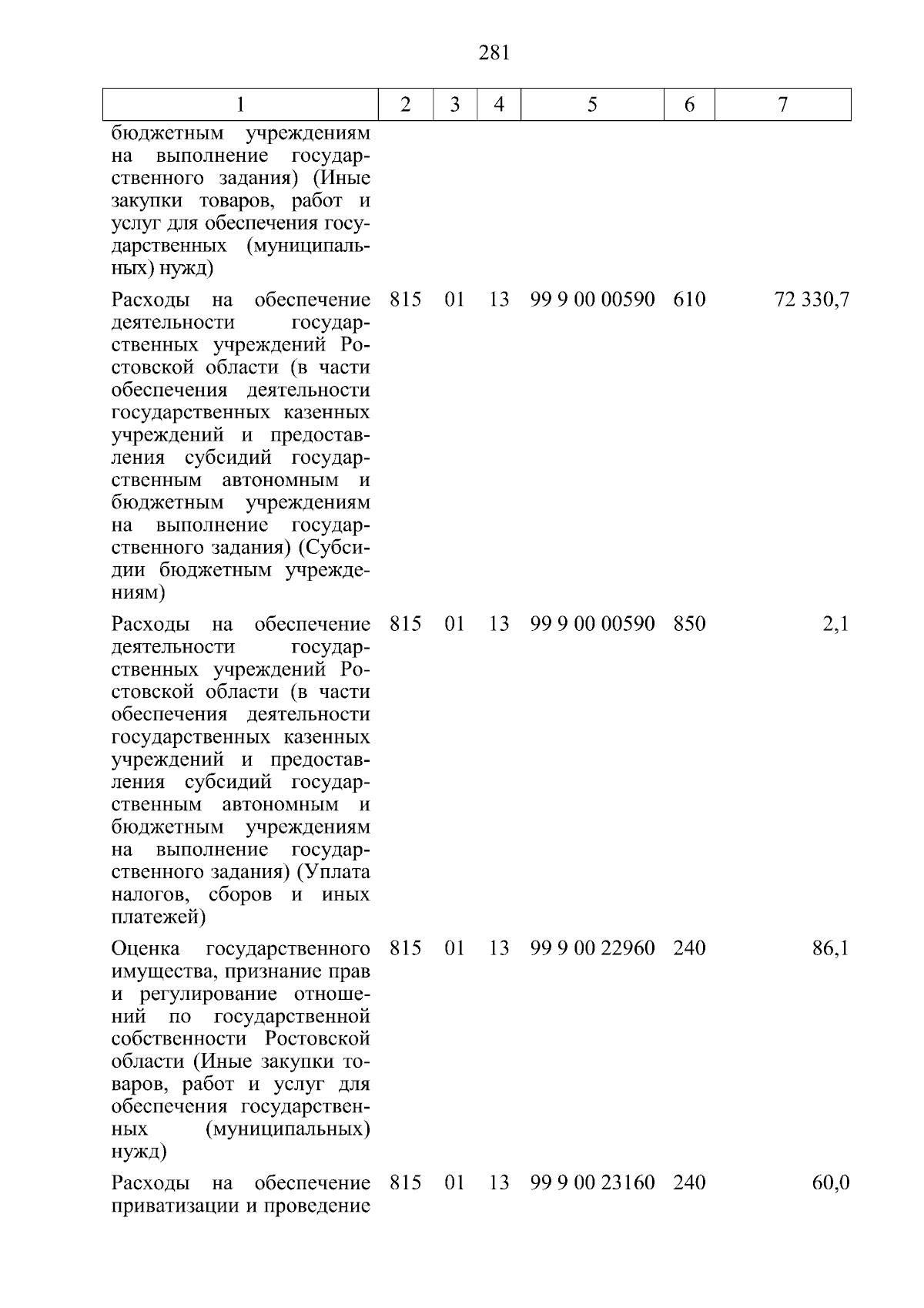 281

| 1 | 2 | 3 | 4 | 5 | 6 | 7 |
|---|---|---|---|---|---|---|
| бюджетным учреждениям на выполнение государственного задания) (Иные закупки товаров, работ и услуг для обеспечения государственных (муниципальных) нужд) | | | | | | |
| Расходы на обеспечение деятельности государственных учреждений Ростовской области (в части обеспечения деятельности государственных казенных учреждений и предоставления субсидий государственным автономным и бюджетным учреждениям на выполнение государственного задания) (Субсидии бюджетным учреждениям) | 815 | 01 | 13 | 99 9 00 00590 | 610 | 72 330,7 |
| Расходы на обеспечение деятельности государственных учреждений Ростовской области (в части обеспечения деятельности государственных казенных учреждений и предоставления субсидий государственным автономным и бюджетным учреждениям на выполнение государственного задания) (Уплата налогов, сборов и иных платежей) | 815 | 01 | 13 | 99 9 00 00590 | 850 | 2,1 |
| Оценка государственного имущества, признание прав и регулирование отношений по государственной собственности Ростовской области (Иные закупки товаров, работ и услуг для обеспечения государственных (муниципальных) нужд) | 815 | 01 | 13 | 99 9 00 22960 | 240 | 86,1 |
| Расходы на обеспечение приватизации и проведение | 815 | 01 | 13 | 99 9 00 23160 | 240 | 60,0 |